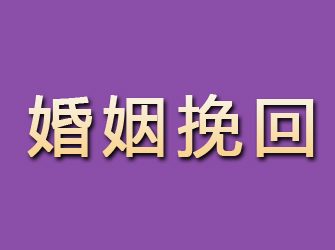 婚姻挽回